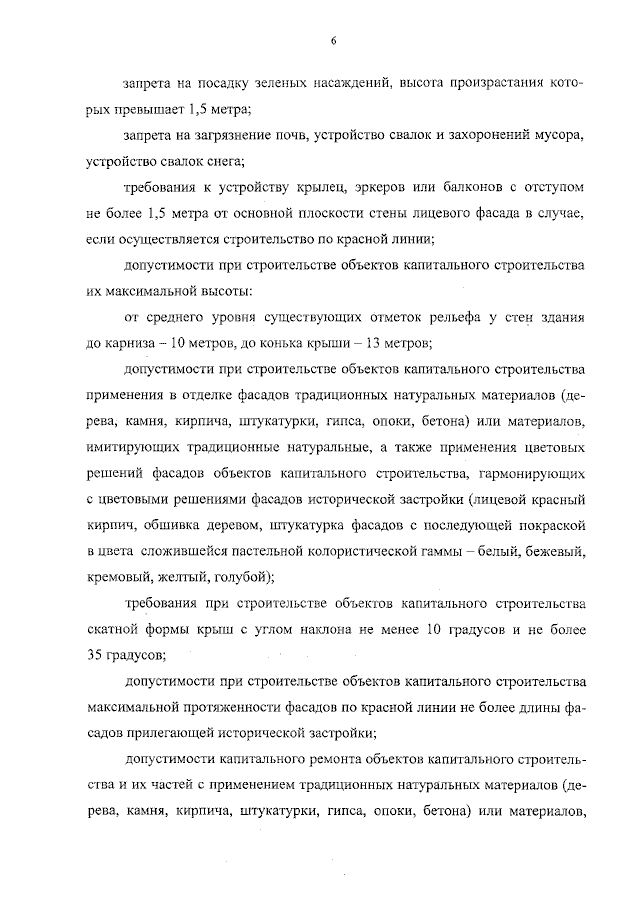 6

запрета на посадку зеленых насаждений, высота произрастания которых превышает 1,5 метра;

запрета на загрязнение почв, устройство свалок и захоронений мусора, устройство свалок снега;

требования к устройству крылец, эркеров или балконов с отступом не более 1,5 метра от основной плоскости стены лицевого фасада в случае, если осуществляется строительство по красной линии;

допустимости при строительстве объектов капитального строительства их максимальной высоты:

от среднего уровня существующих отметок рельефа у стен здания до карниза – 10 метров, до конька крыши – 13 метров;

допустимости при строительстве объектов капитального строительства применения в отделке фасадов традиционных натуральных материалов (дерева, камня, кирпича, штукатурки, гипса, опоки, бетона) или материалов, имитирующих традиционные натуральные, а также применения цветовых решений фасадов объектов капитального строительства, гармонирующих с цветовыми решениями фасадов исторической застройки (лицевой красный кирпич, обшивка деревом, штукатурка фасадов с последующей покраской в цвета сложившейся пастельной колористической гаммы – белый, бежевый, кремовый, желтый, голубой);

требования при строительстве объектов капитального строительства скатной формы крыш с углом наклона не менее 10 градусов и не более 35 градусов;

допустимости при строительстве объектов капитального строительства максимальной протяженности фасадов по красной линии не более длины фасадов прилегающей исторической застройки;

допустимости капитального ремонта объектов капитального строительства и их частей с применением традиционных натуральных материалов (дерева, камня, кирпича, штукатурки, гипса, опоки, бетона) или материалов,